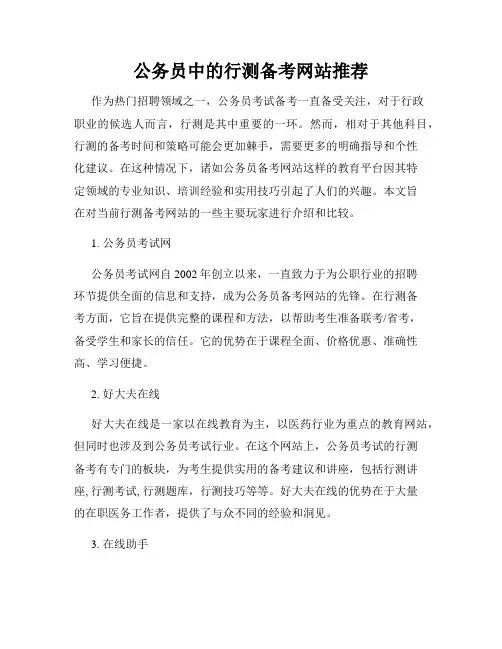 公务员中的行测备考网站推荐

作为热门招聘领域之一，公务员考试备考一直备受关注，对于行政职业的候选人而言，行测是其中重要的一环。然而，相对于其他科目，行测的备考时间和策略可能会更加棘手，需要更多的明确指导和个性化建议。在这种情况下，诸如公务员备考网站这样的教育平台因其特定领域的专业知识、培训经验和实用技巧引起了人们的兴趣。本文旨在对当前行测备考网站的一些主要玩家进行介绍和比较。

1. 公务员考试网

公务员考试网自 2002 年创立以来，一直致力于为公职行业的招聘环节提供全面的信息和支持，成为公务员备考网站的先锋。在行测备考方面，它旨在提供完整的课程和方法，以帮助考生准备联考/省考，备受学生和家长的信任。它的优势在于课程全面、价格优惠、准确性高、学习便捷。

2. 好大夫在线

好大夫在线是一家以在线教育为主，以医药行业为重点的教育网站，但同时也涉及到公务员考试行业。在这个网站上，公务员考试的行测备考有专门的板块，为考生提供实用的备考建议和讲座，包括行测讲座, 行测考试, 行测题库，行测技巧等等。好大夫在线的优势在于大量的在职医务工作者，提供了与众不同的经验和洞见。

3. 在线助手